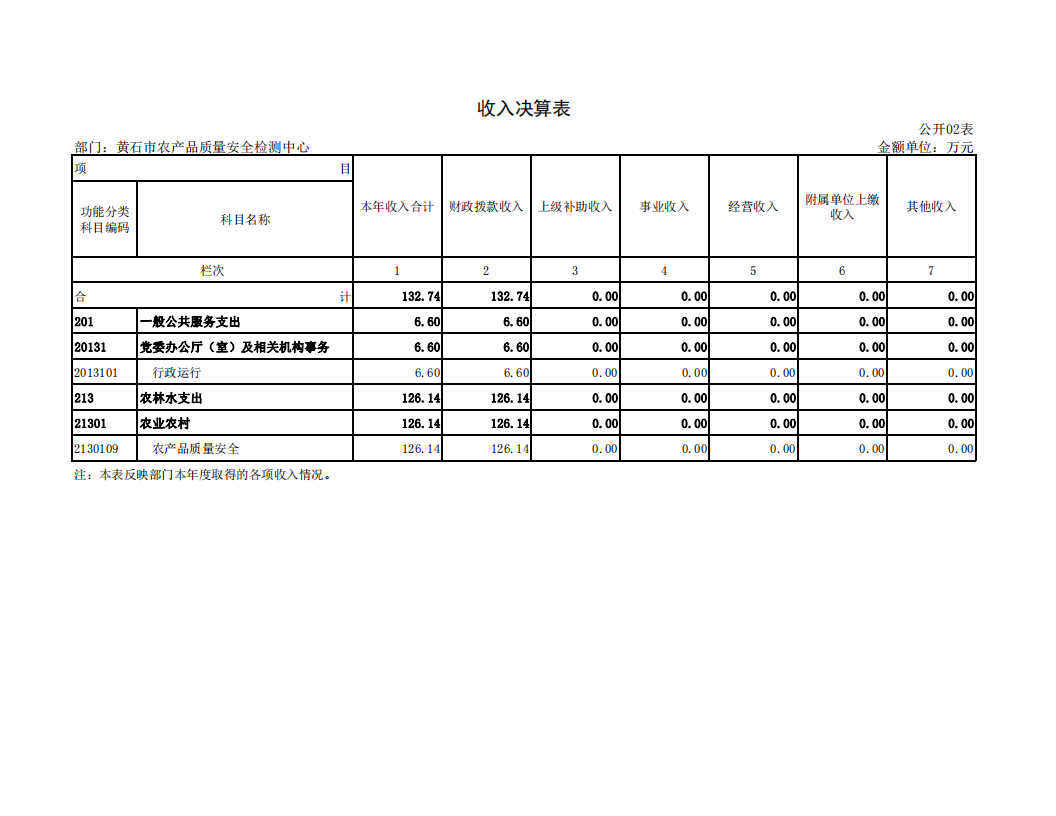 收入决算表

公开02表

部门：黄石市农产品质量安全检测中心

金额单位：万元

| 项 目 | | 本年收入合计 | 财政拨款收入 | 上级补助收入 | 事业收入 | 经营收入 | 附属单位上缴收入 | 其他收入 |
|---|---|---|---|---|---|---|---|---|
| 功能分类科目编码 | 科目名称 | | | | | | | |
| 栏次 | | 1 | 2 | 3 | 4 | 5 | 6 | 7 |
| 合 计 | | 132.74 | 132.74 | 0.00 | 0.00 | 0.00 | 0.00 | 0.00 |
| 201 | 一般公共服务支出 | 6.60 | 6.60 | 0.00 | 0.00 | 0.00 | 0.00 | 0.00 |
| 20131 | 党委办公厅（室）及相关机构事务 | 6.60 | 6.60 | 0.00 | 0.00 | 0.00 | 0.00 | 0.00 |
| 2013101 | 行政运行 | 6.60 | 6.60 | 0.00 | 0.00 | 0.00 | 0.00 | 0.00 |
| 213 | 农林水支出 | 126.14 | 126.14 | 0.00 | 0.00 | 0.00 | 0.00 | 0.00 |
| 21301 | 农业农村 | 126.14 | 126.14 | 0.00 | 0.00 | 0.00 | 0.00 | 0.00 |
| 2130109 | 农产品质量安全 | 126.14 | 126.14 | 0.00 | 0.00 | 0.00 | 0.00 | 0.00 |

注：本表反映部门本年度取得的各项收入情况。